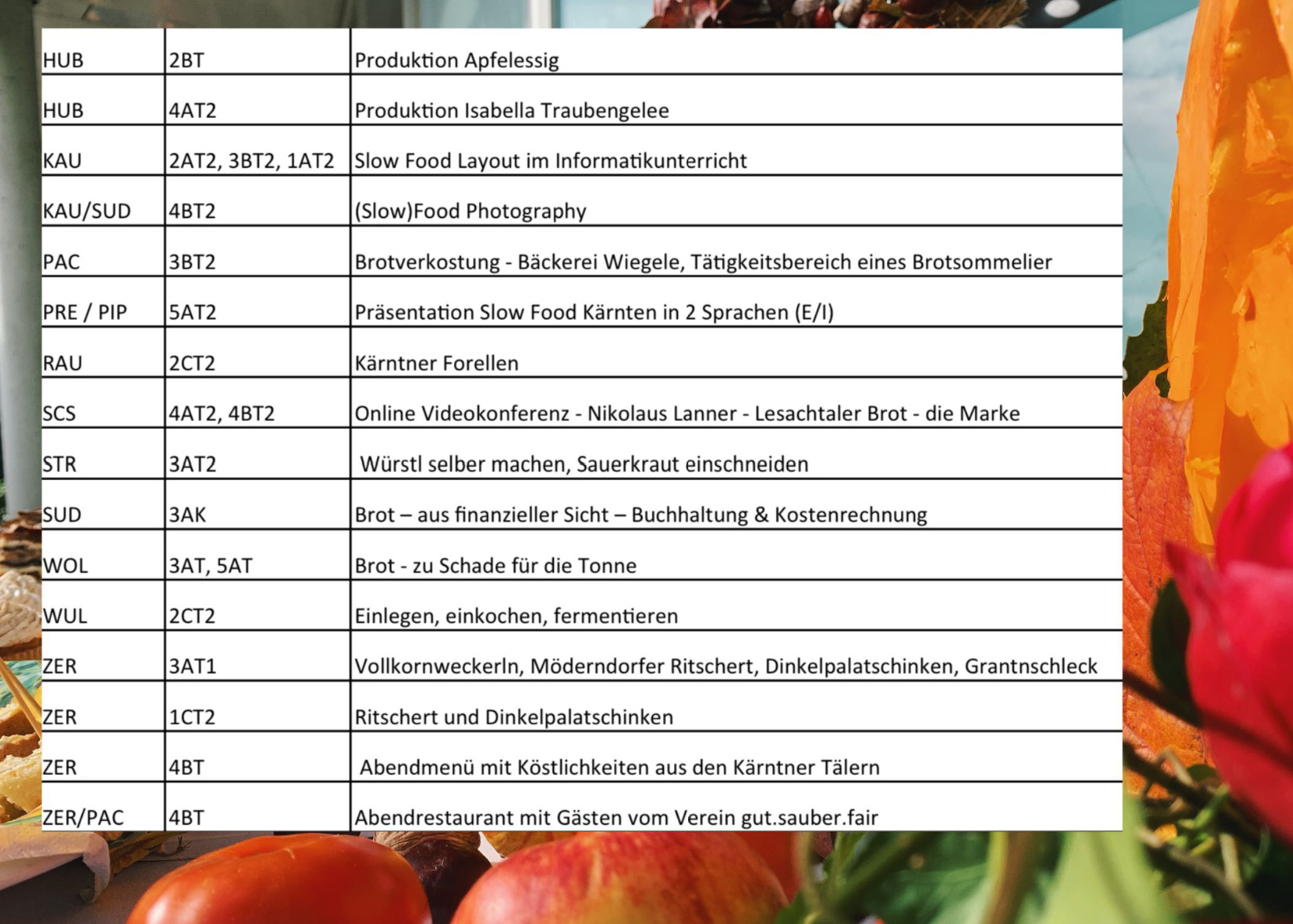 | HUB | 2BT | Produktion Apfelessig |
|---|---|---|
| HUB | 4AT2 | Produktion Isabella Traubengelee |
| KAU | 2AT2, 3BT2, 1AT2 | Slow Food Layout im Informatikunterricht |
| KAU/SUD | 4BT2 | (Slow)Food Photography |
| PAC | 3BT2 | Brotverkostung - Bäckerei Wiegele, Tätigkeitsbereich eines Brotsommelier |
| PRE / PIP | 5AT2 | Präsentation Slow Food Kärnten in 2 Sprachen (E/I) |
| RAU | 2CT2 | Kärntner Forellen |
| SCS | 4AT2, 4BT2 | Online Videokonferenz - Nikolaus Lanner - Lesachtaler Brot - die Marke |
| STR | 3AT2 | Würstl selber machen, Sauerkraut einschneiden |
| SUD | 3AK | Brot – aus finanzieller Sicht – Buchhaltung & Kostenrechnung |
| WOL | 3AT, 5AT | Brot - zu Schade für die Tonne |
| WUL | 2CT2 | Einlegen, einkochen, fermentieren |
| ZER | 3AT1 | Vollkornweckerln, Möderndorfer Ritschert, Dinkelpalatschinken, Grantnschleck |
| ZER | 1CT2 | Ritschert und Dinkelpalatschinken |
| ZER | 4BT | Abendmenü mit Köstlichkeiten aus den Kärntner Tälern |
| ZER/PAC | 4BT | Abendrestaurant mit Gästen vom Verein gut.sauber.fair |